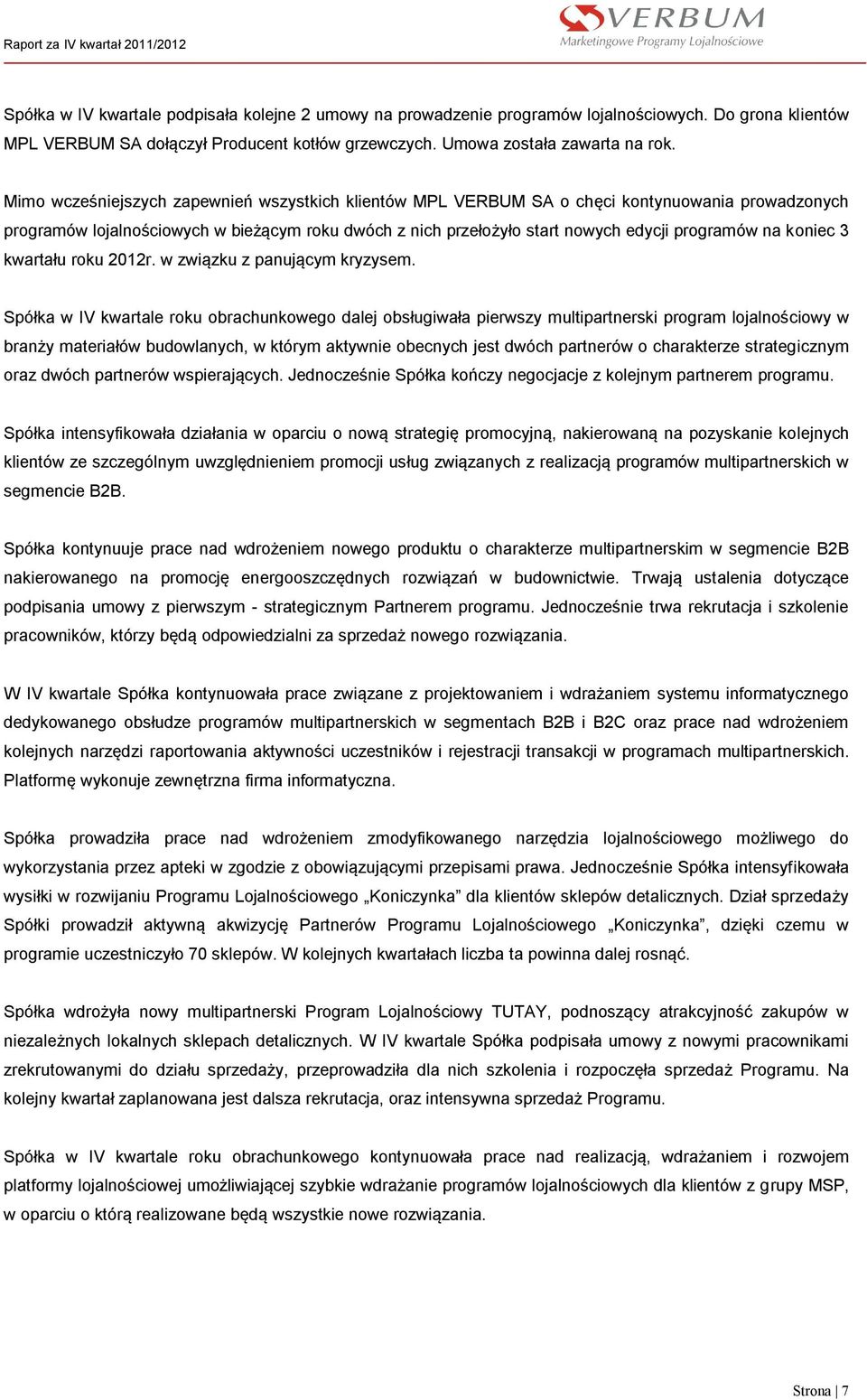 Raport za IV kwartał 2011/2012

VERBUM
Marketingowe Programy Lojalnościowe

Spółka w IV kwartale podpisała kolejne 2 umowy na prowadzenie programów lojalnościowych. Do grona klientów MPL VERBUM SA dołączył Producent kotłów grzewczych. Umowa została zawarta na rok.

Mimo wcześniejszych zapewnień wszystkich klientów MPL VERBUM SA o chęci kontynuowania prowadzonych programów lojalnościowych w bieżącym roku dwóch z nich przełożyło start nowych edycji programów na koniec 3 kwartału roku 2012r. w związku z panującym kryzysem.

Spółka w IV kwartale roku obrachunkowego dalej obsługiwała pierwszy multipartnerski program lojalnościowy w branży materiałów budowlanych, w którym aktywnie obecnych jest dwóch partnerów o charakterze strategicznym oraz dwóch partnerów wspierających. Jednocześnie Spółka kończy negocjacje z kolejnym partnerem programu.

Spółka intensyfikowała działania w oparciu o nową strategię promocyjną, nakierowaną na pozyskanie kolejnych klientów ze szczególnym uwzględnieniem promocji usług związanych z realizacją programów multipartnerskich w segmencie B2B.

Spółka kontynuuje prace nad wdrożeniem nowego produktu o charakterze multipartnerskim w segmencie B2B nakierowanego na promocję energooszczędnych rozwiązań w budownictwie. Trwają ustalenia dotyczące podpisania umowy z pierwszym - strategicznym Partnerem programu. Jednocześnie trwa rekrutacja i szkolenie pracowników, którzy będą odpowiedzialni za sprzedaż nowego rozwiązania.

W IV kwartale Spółka kontynuowała prace związane z projektowaniem i wdrażaniem systemu informatycznego dedykowanego obsłudze programów multipartnerskich w segmentach B2B i B2C oraz prace nad wdrożeniem kolejnych narzędzi raportowania aktywności uczestników i rejestracji transakcji w programach multipartnerskich. Platformę wykonuje zewnętrzna firma informatyczna.

Spółka prowadziła prace nad wdrożeniem zmodyfikowanego narzędzia lojalnościowego możliwego do wykorzystania przez apteki w zgodzie z obowiązującymi przepisami prawa. Jednocześnie Spółka intensyfikowała wysiłki w rozwijaniu Programu Lojalnościowego „Koniczynka” dla klientów sklepów detalicznych. Dział sprzedaży Spółki prowadził aktywną akwizycję Partnerów Programu Lojalnościowego „Koniczynka”, dzięki czemu w programie uczestniczyło 70 sklepów. W kolejnych kwartałach liczba ta powinna dalej rosnąć.

Spółka wdrożyła nowy multipartnerski Program Lojalnościowy TUTAY, podnoszący atrakcyjność zakupów w niezależnych lokalnych sklepach detalicznych. W IV kwartale Spółka podpisała umowy z nowymi pracownikami zrekrutowanymi do działu sprzedaży, przeprowadziła dla nich szkolenia i rozpoczęła sprzedaż Programu. Na kolejny kwartał zaplanowana jest dalsza rekrutacja, oraz intensywna sprzedaż Programu.

Spółka w IV kwartale roku obrachunkowego kontynuowała prace nad realizacją, wdrażaniem i rozwojem platformy lojalnościowej umożliwiającej szybkie wdrażanie programów lojalnościowych dla klientów z grupy MSP, w oparciu o którą realizowane będą wszystkie nowe rozwiązania.

Strona | 7